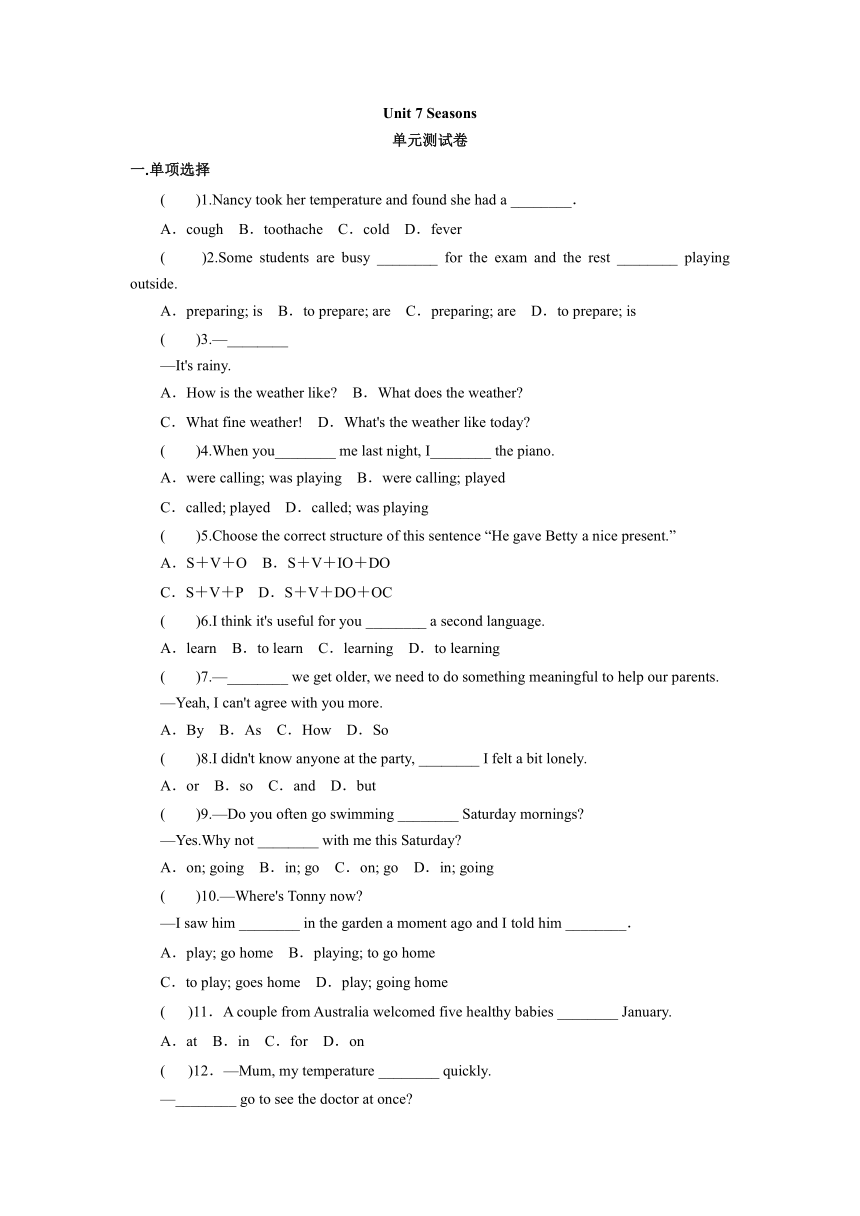 Unit 7 Seasons

单元测试卷

一.单项选择

(　　)1.Nancy took her temperature and found she had a ________.

A．cough　B．toothache　C．cold　D．fever

(　　)2.Some students are busy ________ for the exam and the rest ________ playing outside.

A．preparing; is　B．to prepare; are　C．preparing; are　D．to prepare; is

(　　)3.—________

—It's rainy.

A．How is the weather like?　B．What does the weather?

C．What fine weather!　D．What's the weather like today?

(　　)4.When you________ me last night, I________ the piano.

A．were calling; was playing　B．were calling; played

C．called; played　D．called; was playing

(　　)5.Choose the correct structure of this sentence “He gave Betty a nice present.”

A．S＋V＋O　B．S＋V＋IO＋DO

C．S＋V＋P　D．S＋V＋DO＋OC

(　　)6.I think it's useful for you ________ a second language.

A．learn　B．to learn　C．learning　D．to learning

(　　)7.—________ we get older, we need to do something meaningful to help our parents.

—Yeah, I can't agree with you more.

A．By　B．As　C．How　D．So

(　　)8.I didn't know anyone at the party, ________ I felt a bit lonely.

A．or　B．so　C．and　D．but

(　　)9.—Do you often go swimming ________ Saturday mornings?

—Yes.Why not ________ with me this Saturday?

A．on; going　B．in; go　C．on; go　D．in; going

(　　)10.—Where's Tonny now?

—I saw him ________ in the garden a moment ago and I told him ________.

A．play; go home　B．playing; to go home

C．to play; goes home　D．play; going home

(　　)11．A couple from Australia welcomed five healthy babies ________ January.

A．at　B．in　C．for　D．on

(　　)12．—Mum, my temperature ________ quickly.

—________ go to see the doctor at once?